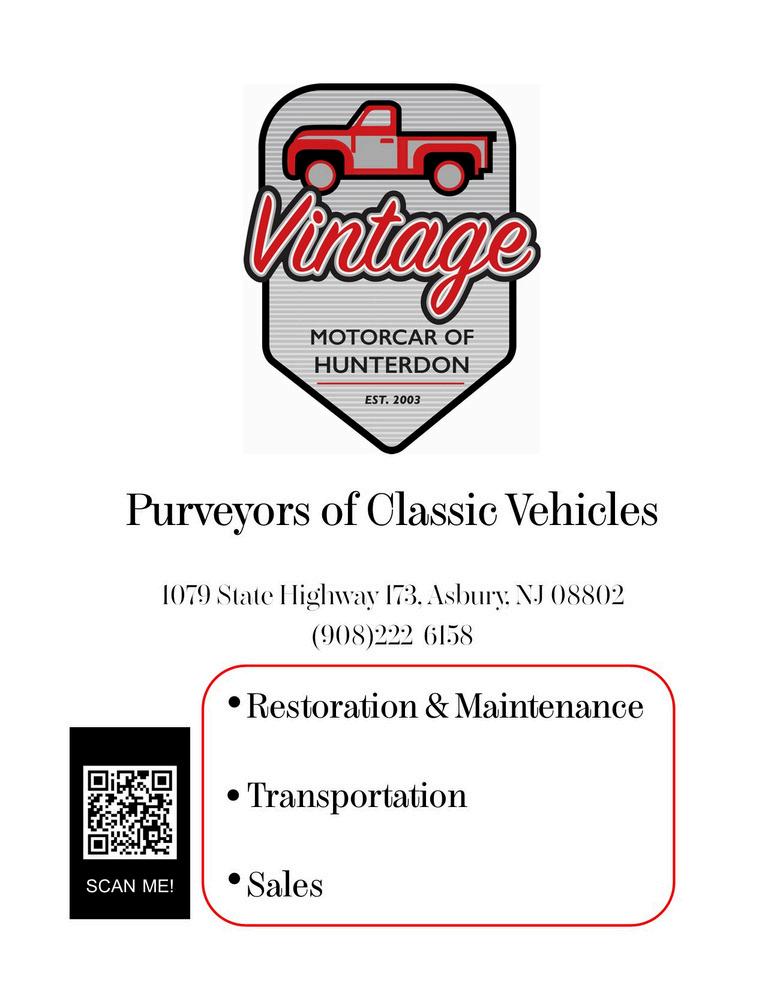 Vintage

MOTORCAR OF HUNTERDON

EST. 2003

Purveyors of Classic Vehicles

1079 State Highway 173, Asbury, NJ 08802
(908)222-6158

SCAN ME!

• Restoration & Maintenance

• Transportation

• Sales